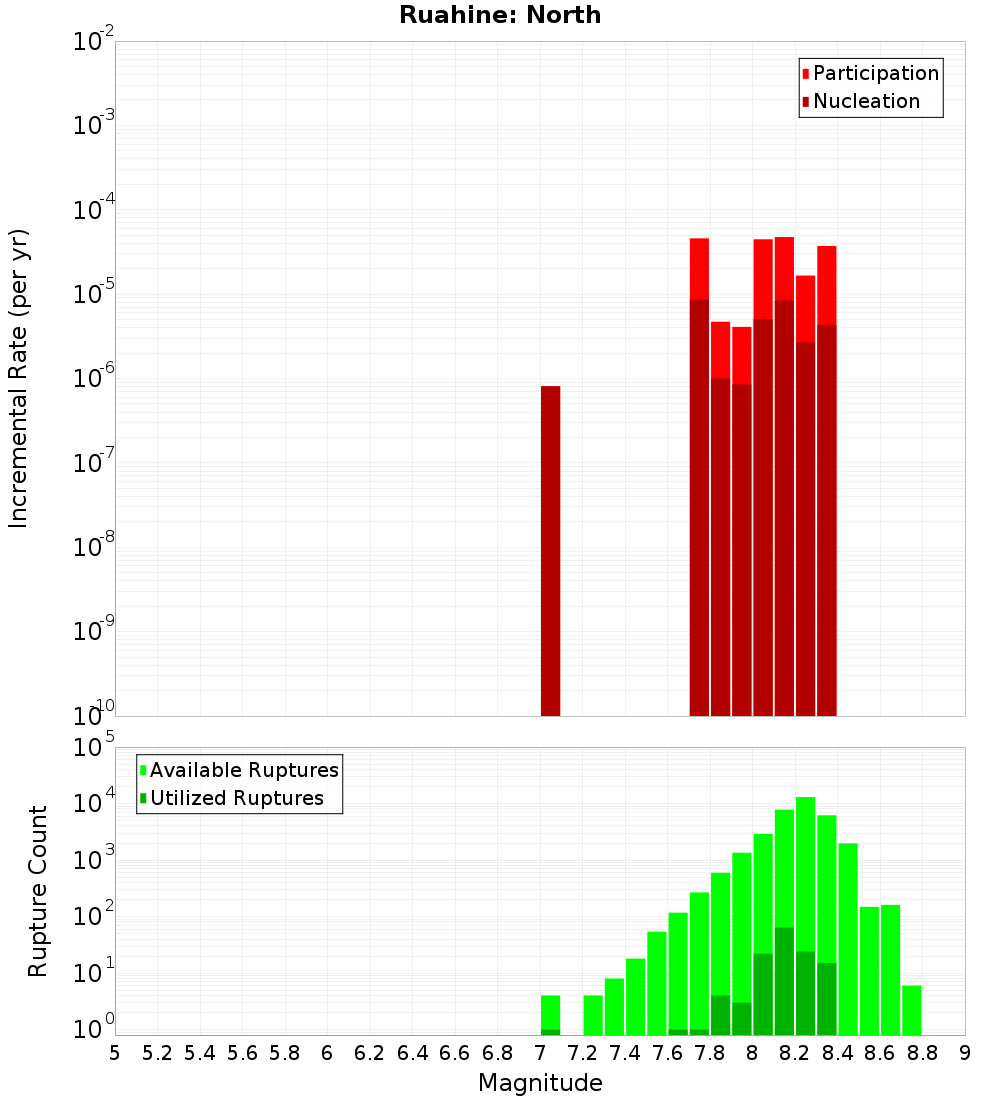 Ruahine: North

Participation
Nucleation

Incremental Rate (per yr)

$10^{-2}$
$10^{-3}$
$10^{-4}$
$10^{-5}$
$10^{-6}$
$10^{-7}$
$10^{-8}$
$10^{-9}$
$10^{-10}$

Available Ruptures
Utilized Ruptures

Rupture Count

$10^{5}$
$10^{4}$
$10^{3}$
$10^{2}$
$10^{1}$
$10^{0}$

5 5.2 5.4 5.6 5.8 6 6.2 6.4 6.6 6.8 7 7.2 7.4 7.6 7.8 8 8.2 8.4 8.6 8.8 9

Magnitude